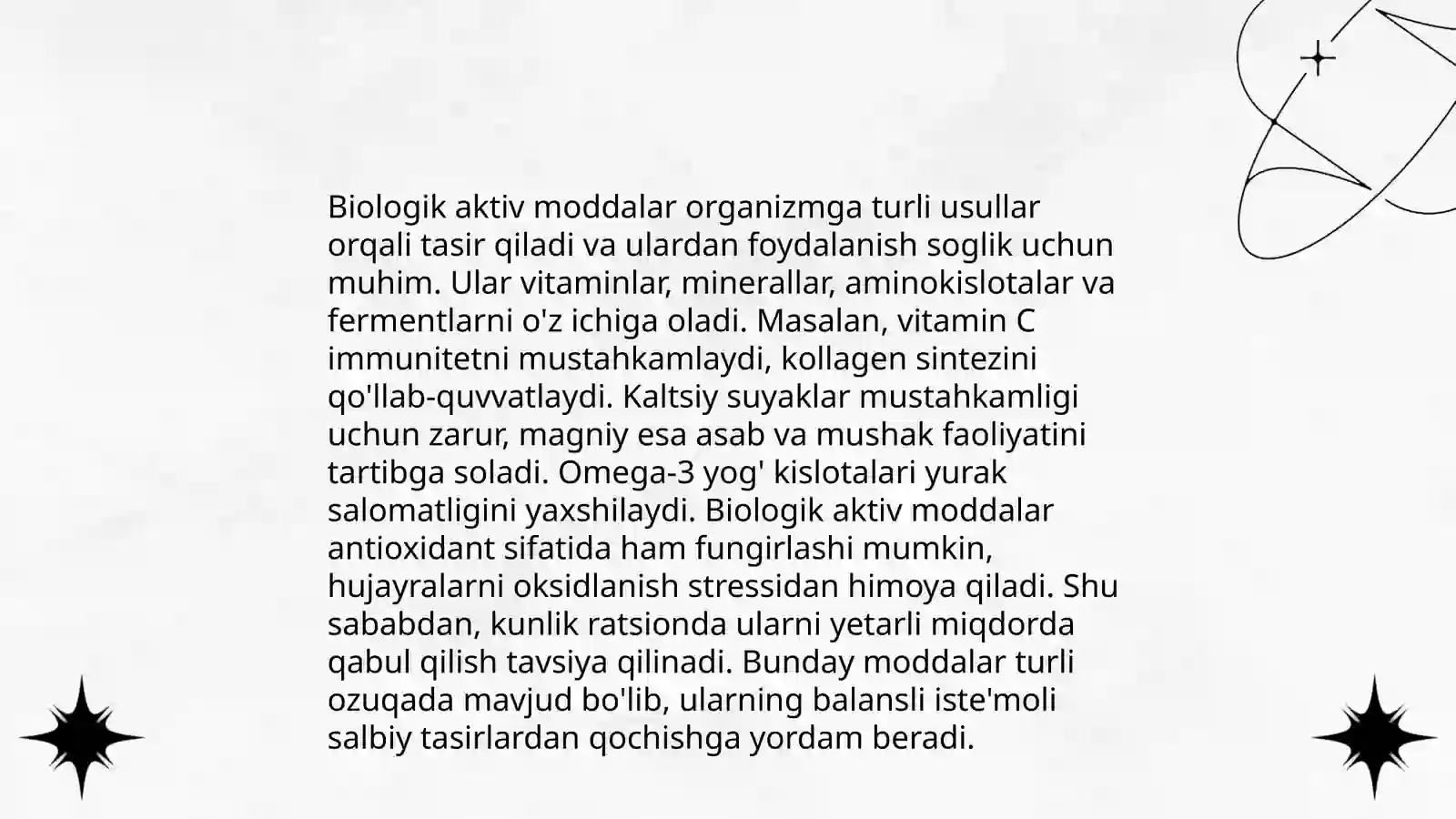 Biologik aktiv moddalar organizmga turli usullar orqali tasir qiladi va ulardan foydalanish soglik uchun muhim. Ular vitaminlar, minerallar, aminokislotalar va fermentlarni o'z ichiga oladi. Masalan, vitamin C immunitetni mustahkamlaydi, kollagen sintezini qo'llab-quvvatlaydi. Kaltsiy suyaklar mustahkamligi uchun zarur, magniy esa asab va mushak faoliyatini tartibga soladi. Omega-3 yog' kislotalari yurak salomatligini yaxshilaydi. Biologik aktiv moddalar antioxidant sifatida ham fungirlashi mumkin, hujayralarni oksidlanish stressidan himoya qiladi. Shu sababdan, kunlik ratsionda ularni yetarli miqdorda qabul qilish tavsiya qilinadi. Bunday moddalar turli ozuqada mavjud bo'lib, ularning balansli iste'moli salbiy tasirlardan qochishga yordam beradi.